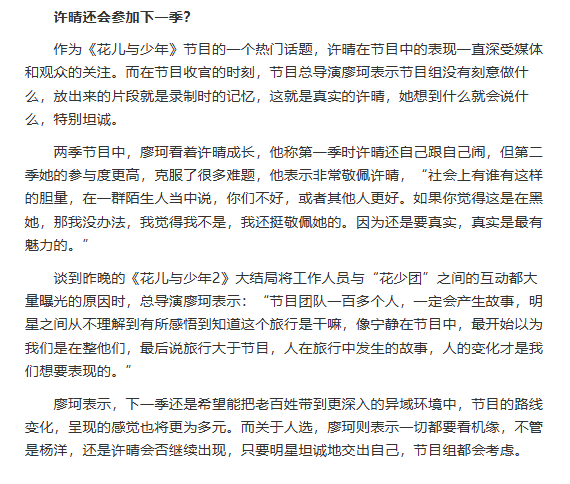 许晴还会参加下一季?

作为《花儿与少年》节目的一个热门话题，许晴在节目中的表现一直深受媒体和观众的关注。而在节目收官的时刻，节目总导演廖珂表示节目组没有刻意做什么，放出来的片段就是录制时的记忆，这就是真实的许晴，她想到什么就会说什么，特别坦诚。

两季节目中，廖珂看着许晴成长，他称第一季时许晴还自己跟自己闹，但第二季她的参与度更高，克服了很多难题，他表示非常敬佩许晴，“社会上有谁有这样的胆量，在一群陌生人当中说，你们不好，或者其他人更好。如果你觉得这是在黑她，那我没办法，我觉得我不是，我还挺敬佩她的。因为还是要真实，真实是最有魅力的。”

谈到昨晚的《花儿与少年2》大结局将工作人员与“花少团”之间的互动都大量曝光的原因时，总导演廖珂表示：“节目团队一百多个人，一定会产生故事，明星之间从不理解到有所感悟到知道这个旅行是干嘛，像宁静在节目中，最开始以为我们是在整他们，最后说旅行大于节目，人在旅行中发生的故事，人的变化才是我们想要表现的。”

廖珂表示，下一季还是希望能把老百姓带到更深入的异域环境中，节目的路线变化，呈现的感觉也将更为多元。而关于人选，廖珂则表示一切都要看机缘，不管是杨洋，还是许晴会否继续出现，只要明星坦诚地交出自己，节目组都会考虑。